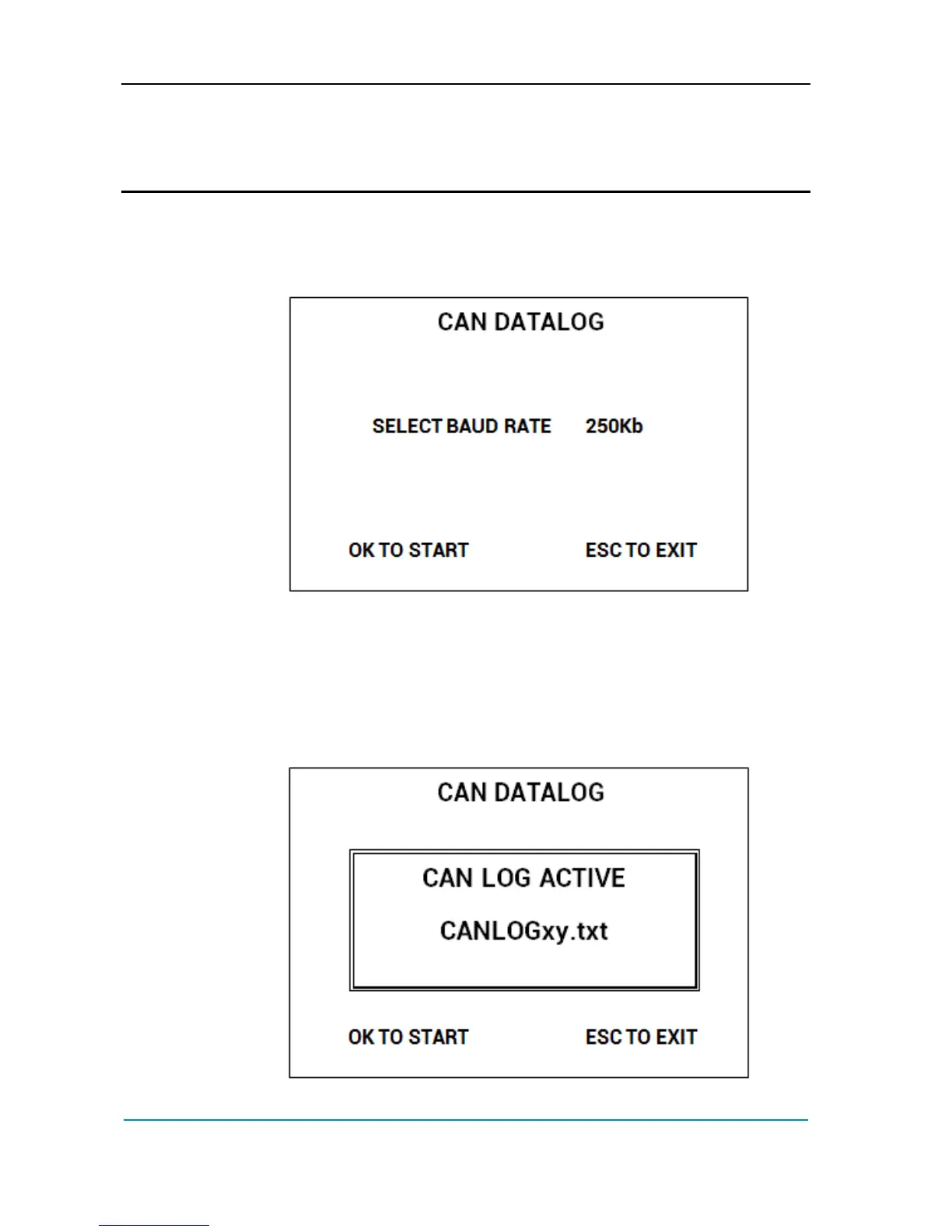 CAN DATALOG

SELECT BAUD RATE 250Kb

OK TO START ESC TO EXIT

CAN DATALOG

CAN LOG ACTIVE

CANLOGxy.txt

OK TO START ESC TO EXIT